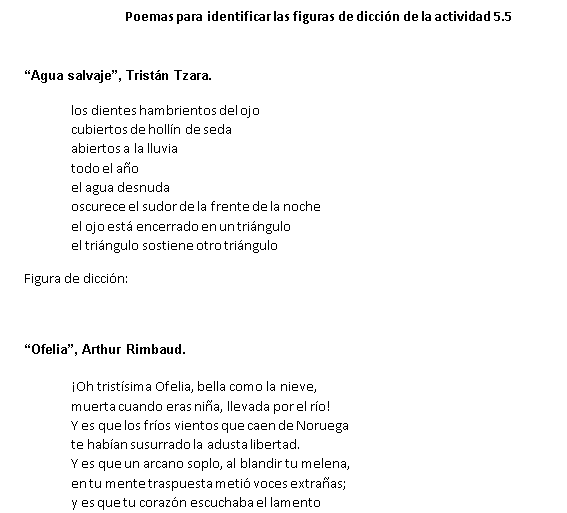 Poemas para identificar las figuras de dicción de la actividad 5.5

“Agua salvaje”, Tristán Tzara.

los dientes hambrientos del ojo
cubiertos de hollín de seda
abiertos a la lluvia
todo el año
el agua desnuda
oscurece el sudor de la frente de la noche
el ojo está encerrado en un triángulo
el triángulo sostiene otro triángulo

Figura de dicción:

“Ofelia”, Arthur Rimbaud.

¡Oh tristísima Ofelia, bella como la nieve,
muerta cuando eras niña, llevada por el río!
Y es que los fríos vientos que caen de Noruega
te habían susurrado la adusta libertad.
Y es que un arcano soplo, al blandir tu melena,
en tu mente traspuesta metió voces extrañas;
y es que tu corazón escuchaba el lamento